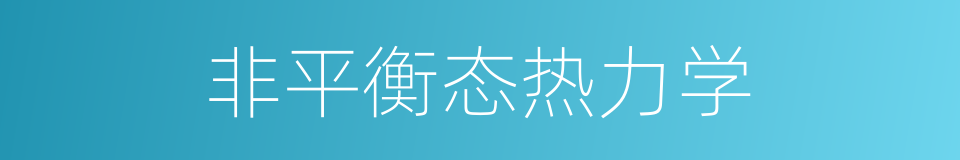 非平衡态热力学